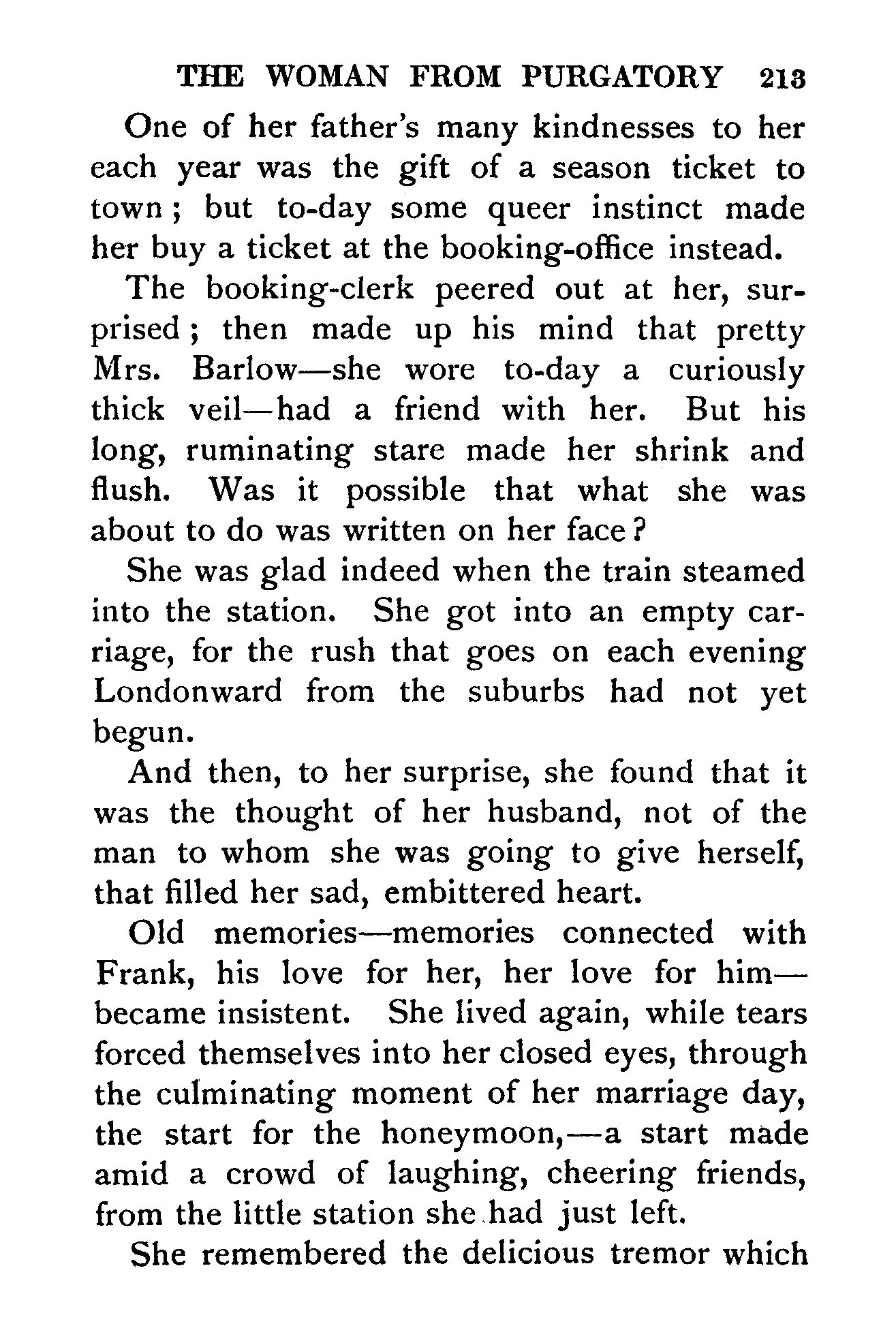 THE WOMAN FROM PURGATORY 213

One of her father's many kindnesses to her each year was the gift of a season ticket to town; but to-day some queer instinct made her buy a ticket at the booking-office instead.

The booking-clerk peered out at her, surprised; then made up his mind that pretty Mrs. Barlow—she wore to-day a curiously thick veil—had a friend with her. But his long, ruminating stare made her shrink and flush. Was it possible that what she was about to do was written on her face?

She was glad indeed when the train steamed into the station. She got into an empty carriage, for the rush that goes on each evening Londonward from the suburbs had not yet begun.

And then, to her surprise, she found that it was the thought of her husband, not of the man to whom she was going to give herself, that filled her sad, embittered heart.

Old memories—memories connected with Frank, his love for her, her love for him—became insistent. She lived again, while tears forced themselves into her closed eyes, through the culminating moment of her marriage day, the start for the honeymoon,—a start made amid a crowd of laughing, cheering friends, from the little station she had just left.

She remembered the delicious tremor which